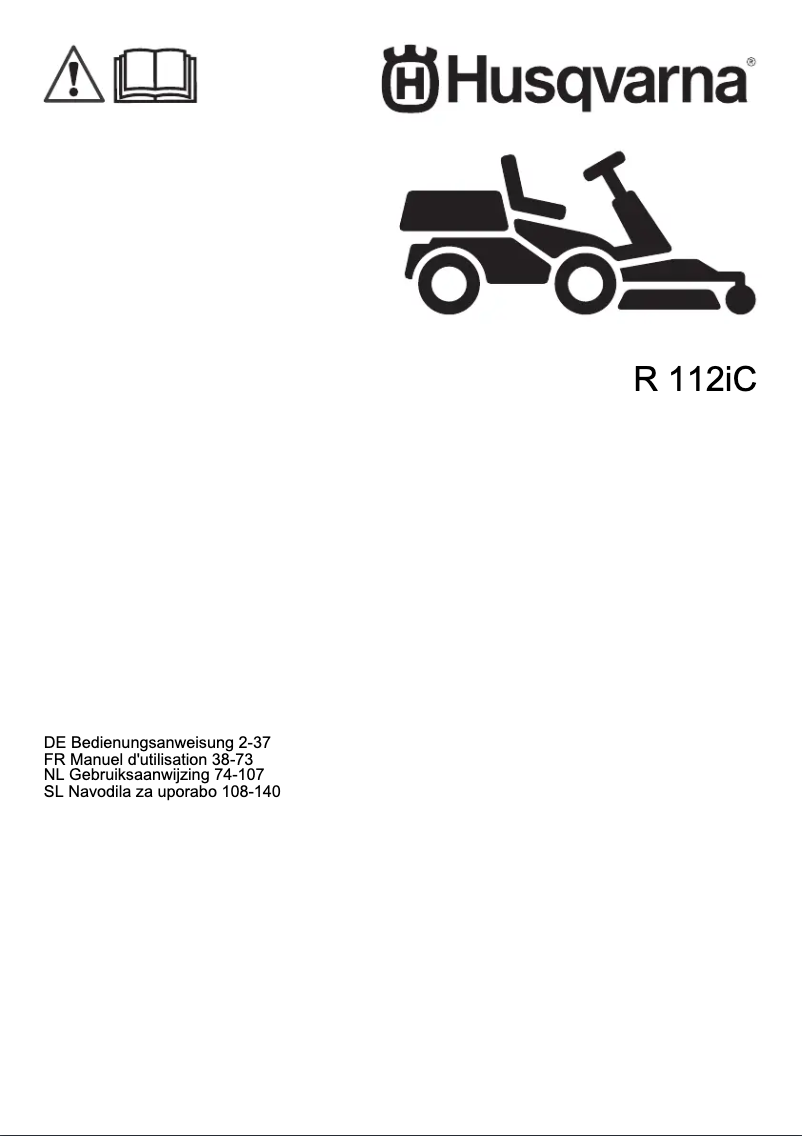 Husqvarna®

R 112iC

DE Bedienungsanweisung 2-37
FR Manuel d'utilisation 38-73
NL Gebruiksaanwijzing 74-107
SL Navodila za uporabo 108-140